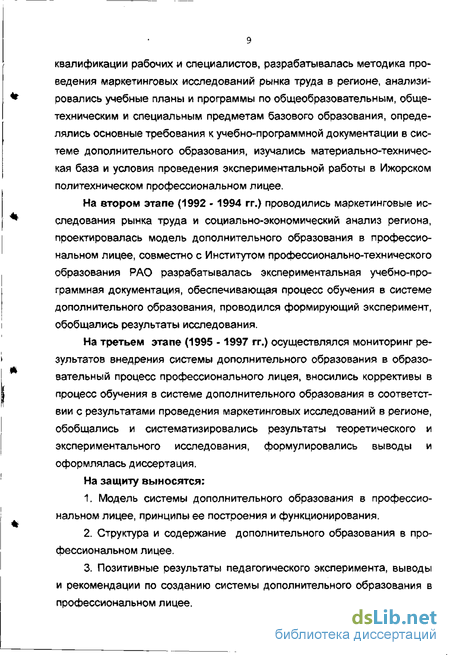 9

квалификации рабочих и специалистов, разрабатывалась методика проведения маркетинговых исследований рынка труда в регионе, анализировались учебные планы и программы по общеобразовательным, общетехническим и специальным предметам базового образования, определялись основные требования к учебно-программной документации в системе дополнительного образования, изучались материально-техническая база и условия проведения экспериментальной работы в Ижорском политехническом профессиональном лицее.

На втором этапе (1992 - 1994 гг.) проводились маркетинговые исследования рынка труда и социально-экономический анализ региона, проектировалась модель дополнительного образования в профессиональном лицее, совместно с Институтом профессионально-технического образования РАО разрабатывалась экспериментальная учебно-программная документация, обеспечивающая процесс обучения в системе дополнительного образования, проводился формирующий эксперимент, обобщались результаты исследования.

На третьем этапе (1995 - 1997 гг.) осуществлялся мониторинг результатов внедрения системы дополнительного образования в образовательный процесс профессионального лицея, вносились коррективы в процесс обучения в системе дополнительного образования в соответствии с результатами проведения маркетинговых исследований в регионе, обобщались и систематизировались результаты теоретического и экспериментального исследования, формулировались выводы и оформлялась диссертация.

На защиту выносятся:

1. Модель системы дополнительного образования в профессиональном лицее, принципы ее построения и функционирования.

2. Структура и содержание дополнительного образования в профессиональном лицее.

3. Позитивные результаты педагогического эксперимента, выводы и рекомендации по созданию системы дополнительного образования в профессиональном лицее.

dsLib.net
библиотека диссертаций